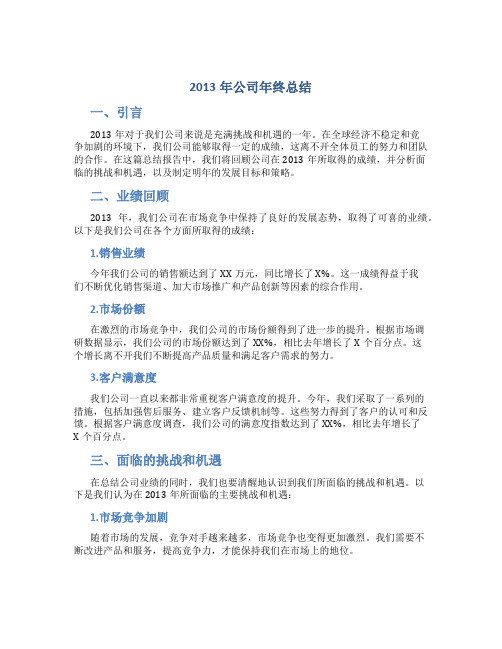 2013 年公司年终总结

一、引言

2013 年对于我们公司来说是充满挑战和机遇的一年。在全球经济不稳定和竞争加剧的环境下，我们公司能够取得一定的成绩，这离不开全体员工的努力和团队的合作。在这篇总结报告中，我们将回顾公司在 2013 年所取得的成绩，并分析面临的挑战和机遇，以及制定明年的发展目标和策略。

二、业绩回顾

2013 年，我们公司在市场竞争中保持了良好的发展态势，取得了可喜的业绩。以下是我们公司在各个方面所取得的成绩：

1.销售业绩

今年我们公司的销售额达到了 XX 万元，同比增长了 X%。这一成绩得益于我们不断优化销售渠道、加大市场推广和产品创新等因素的综合作用。

2.市场份额

在激烈的市场竞争中，我们公司的市场份额得到了进一步的提升。根据市场调研数据显示，我们公司的市场份额达到了 XX%，相比去年增长了 X 个百分点。这个增长离不开我们不断提高产品质量和满足客户需求的努力。

3.客户满意度

我们公司一直以来都非常重视客户满意度的提升。今年，我们采取了一系列的措施，包括加强售后服务、建立客户反馈机制等。这些努力得到了客户的认可和反馈。根据客户满意度调查，我们公司的满意度指数达到了 XX%，相比去年增长了 X 个百分点。

三、面临的挑战和机遇

在总结公司业绩的同时，我们也要清醒地认识到我们所面临的挑战和机遇。以下是我们认为在 2013 年所面临的主要挑战和机遇：

1.市场竞争加剧

随着市场的发展，竞争对手越来越多，市场竞争也变得更加激烈。我们需要不断改进产品和服务，提高竞争力，才能保持我们在市场上的地位。